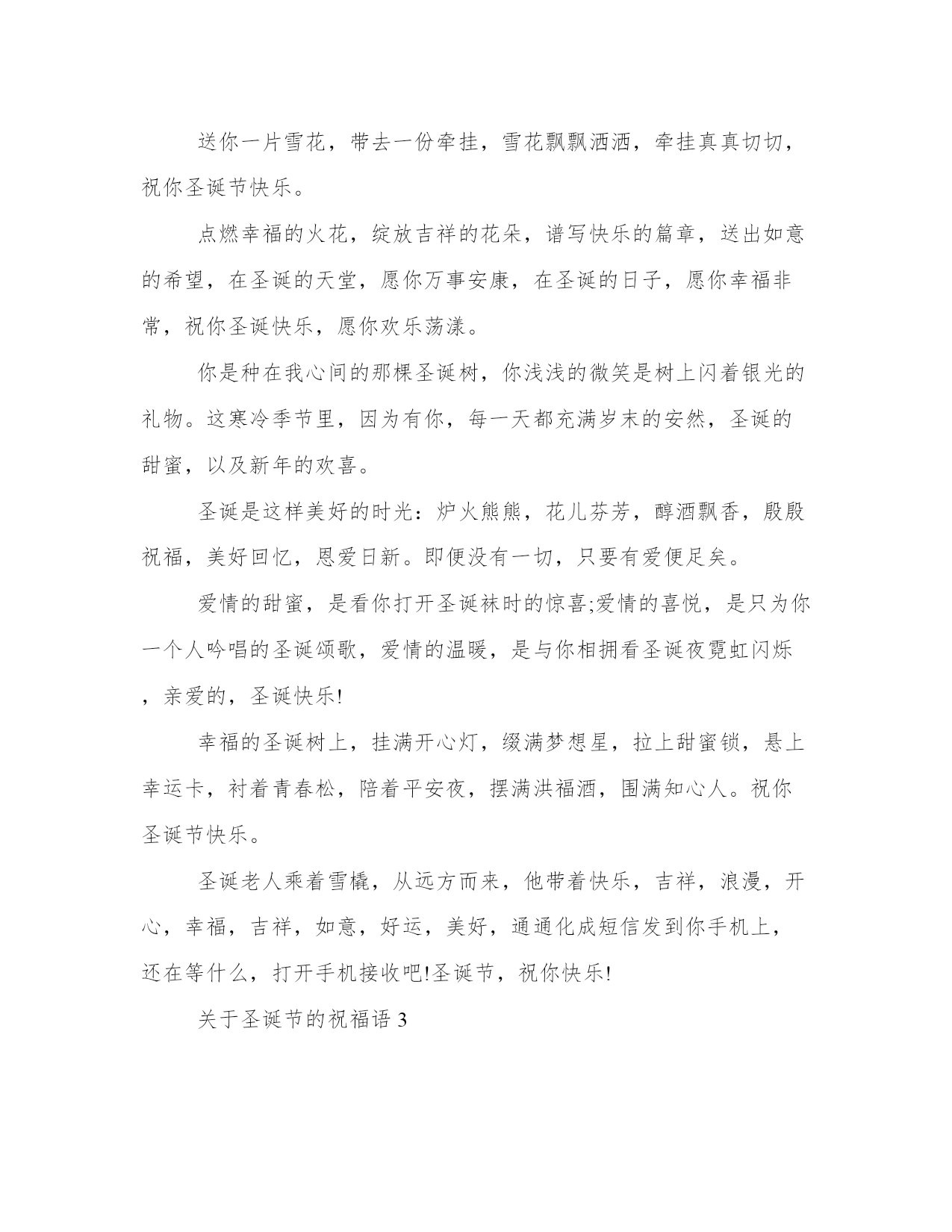 送你一片雪花，带去一份牵挂，雪花飘飘洒洒，牵挂真真切切，祝你圣诞节快乐。

点燃幸福的火花，绽放吉祥的花朵，谱写快乐的篇章，送出如意的希望，在圣诞的天堂，愿你万事安康，在圣诞的日子，愿你幸福非常，祝你圣诞快乐，愿你欢乐荡漾。

你是种在我心间的那棵圣诞树，你浅浅的微笑是树上闪着银光的礼物。这寒冷季节里，因为有你，每一天都充满岁末的安然，圣诞的甜蜜，以及新年的欢喜。

圣诞是这样美好的时光：炉火熊熊，花儿芬芳，醇酒飘香，殷殷祝福，美好回忆，恩爱日新。即便没有一切，只要有爱便足矣。

爱情的甜蜜，是看你打开圣诞袜时的惊喜;爱情的喜悦，是只为你一个人吟唱的圣诞颂歌，爱情的温暖，是与你相拥看圣诞夜霓虹闪烁，亲爱的，圣诞快乐!

幸福的圣诞树上，挂满开心灯，缀满梦想星，拉上甜蜜锁，悬上幸运卡，衬着青春松，陪着平安夜，摆满洪福酒，围满知心人。祝你圣诞节快乐。

圣诞老人乘着雪橇，从远方而来，他带着快乐，吉祥，浪漫，开心，幸福，吉祥，如意，好运，美好，通通化成短信发到你手机上，还在等什么，打开手机接收吧!圣诞节，祝你快乐!

关于圣诞节的祝福语 3